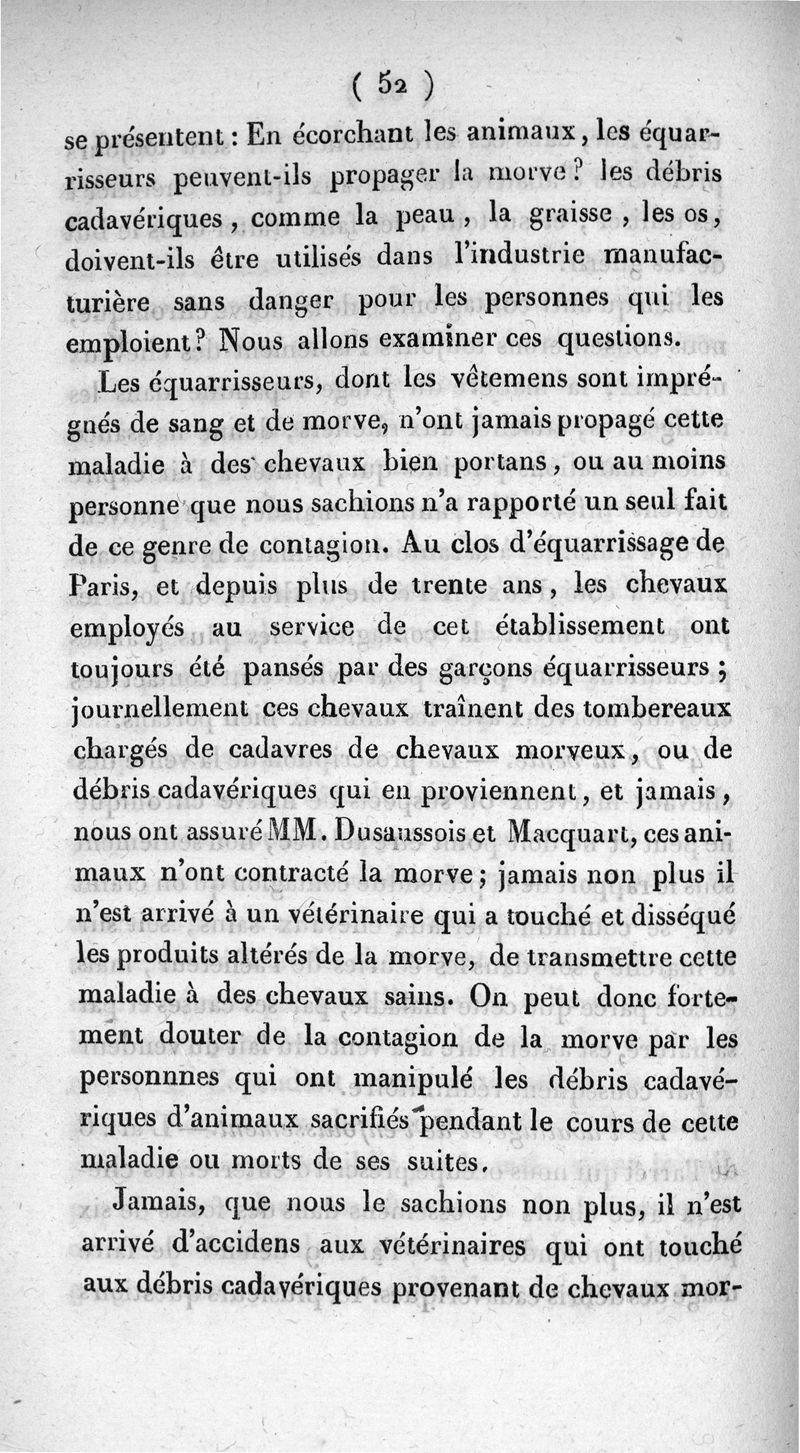 ( 52 )

se présentent : En écorchant les animaux, les équarrisseurs peuvent-ils propager la morve ? les débris cadavériques, comme la peau, la graisse, les os, doivent-ils être utilisés dans l'industrie manufacturière sans danger pour les personnes qui les emploient ? Nous allons examiner ces questions.

Les équarrisseurs, dont les vêtemens sont imprégnés de sang et de morve, n'ont jamais propagé cette maladie à des chevaux bien portans, ou au moins personne que nous sachions n'a rapporté un seul fait de ce genre de contagion. Au clos d'équarrissage de Paris, et depuis plus de trente ans, les chevaux employés au service de cet établissement ont toujours été pansés par des garçons équarrisseurs ; journellement ces chevaux traînent des tombereaux chargés de cadavres de chevaux morveux, ou de débris cadavériques qui en proviennent, et jamais, nous ont assuré MM. Dusaussois et Macquart, ces animaux n'ont contracté la morve ; jamais non plus il n'est arrivé à un vétérinaire qui a touché et disséqué les produits altérés de la morve, de transmettre cette maladie à des chevaux sains. On peut donc fortement douter de la contagion de la morve par les personnnes qui ont manipulé les débris cadavériques d'animaux sacrifiés pendant le cours de cette maladie ou morts de ses suites.

Jamais, que nous le sachions non plus, il n'est arrivé d'accidens aux vétérinaires qui ont touché aux débris cadavériques provenant de chevaux mor-